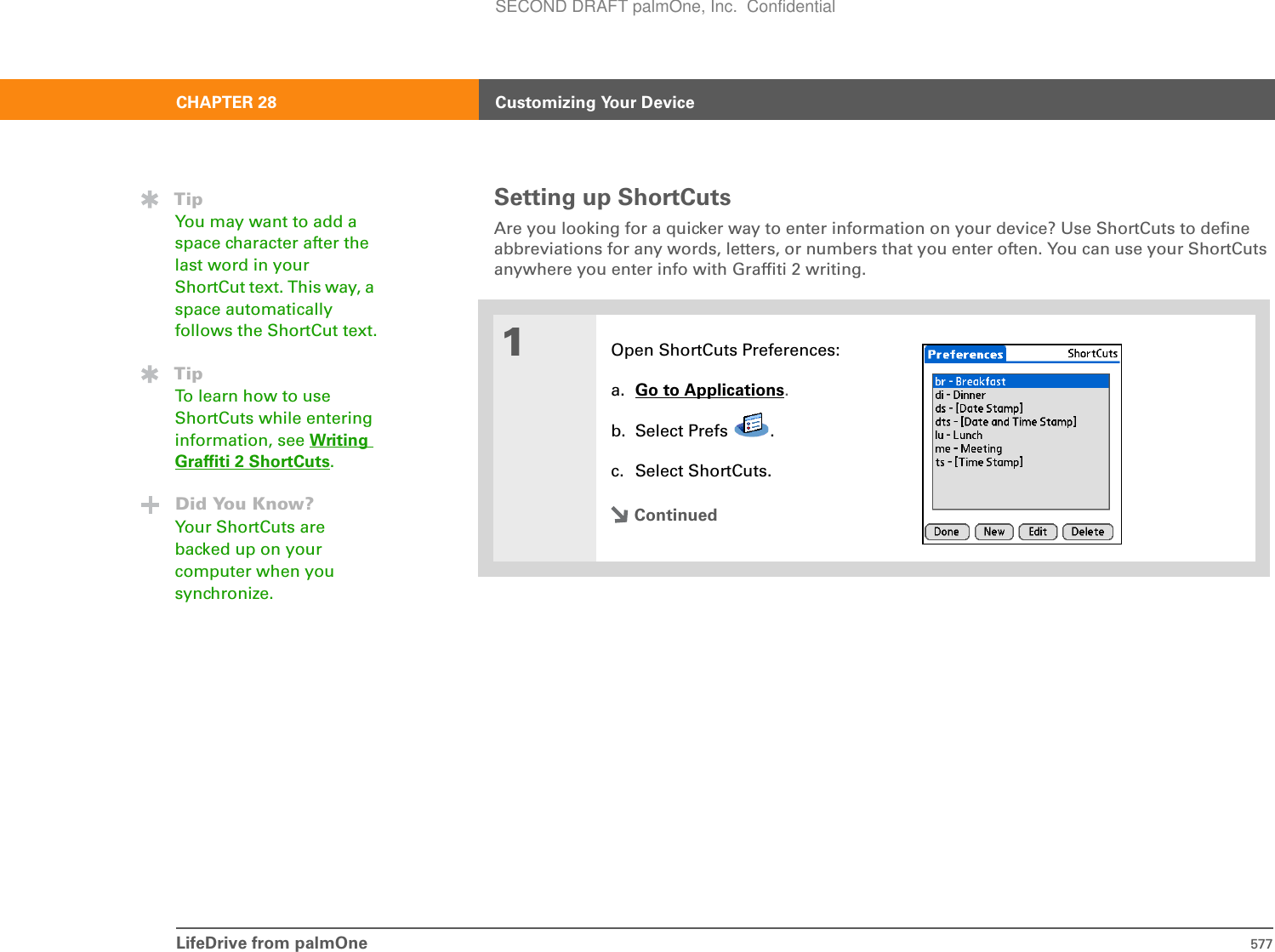 SECOND DRAFT palmOne, Inc. Confidential

CHAPTER 28

Customizing Your Device

Tip
You may want to add a space character after the last word in your ShortCut text. This way, a space automatically follows the ShortCut text.

Tip
To learn how to use ShortCuts while entering information, see Writing Graffiti 2 ShortCuts.

Did You Know?
Your ShortCuts are backed up on your computer when you synchronize.

Setting up ShortCuts

Are you looking for a quicker way to enter information on your device? Use ShortCuts to define abbreviations for any words, letters, or numbers that you enter often. You can use your ShortCuts anywhere you enter info with Graffiti 2 writing.

1

Open ShortCuts Preferences:

a. Go to Applications.

b. Select Prefs .

c. Select ShortCuts.

Continued

Preferences ShortCuts
br - Breakfast
di - Dinner
ds - [Date Stamp]
dts - [Date and Time Stamp]
lu - Lunch
me - Meeting
ts - [Time Stamp]
Done New Edit Delete

LifeDrive from palmOne

577